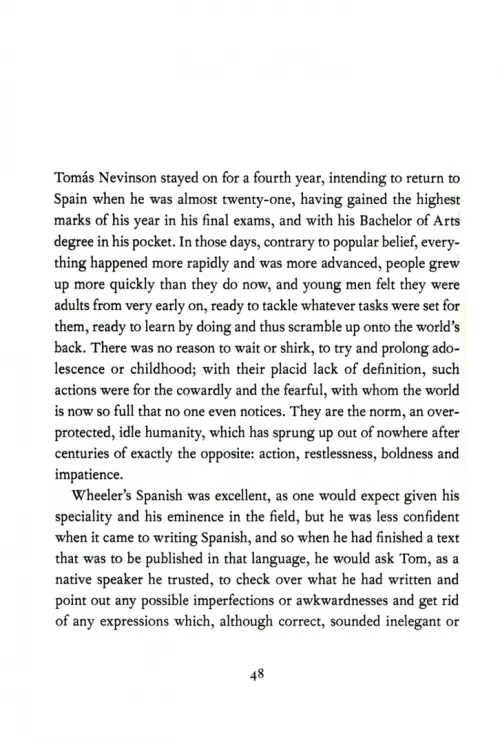 Tomás Nevinson stayed on for a fourth year, intending to return to Spain when he was almost twenty-one, having gained the highest marks of his year in his final exams, and with his Bachelor of Arts degree in his pocket. In those days, contrary to popular belief, everything happened more rapidly and was more advanced, people grew up more quickly than they do now, and young men felt they were adults from very early on, ready to tackle whatever tasks were set for them, ready to learn by doing and thus scramble up onto the world's back. There was no reason to wait or shirk, to try and prolong adolescence or childhood; with their placid lack of definition, such actions were for the cowardly and the fearful, with whom the world is now so full that no one even notices. They are the norm, an overprotected, idle humanity, which has sprung up out of nowhere after centuries of exactly the opposite: action, restlessness, boldness and impatience.

Wheeler's Spanish was excellent, as one would expect given his speciality and his eminence in the field, but he was less confident when it came to writing Spanish, and so when he had finished a text that was to be published in that language, he would ask Tom, as a native speaker he trusted, to check over what he had written and point out any possible imperfections or awkwardnesses and get rid of any expressions which, although correct, sounded inelegant or

48